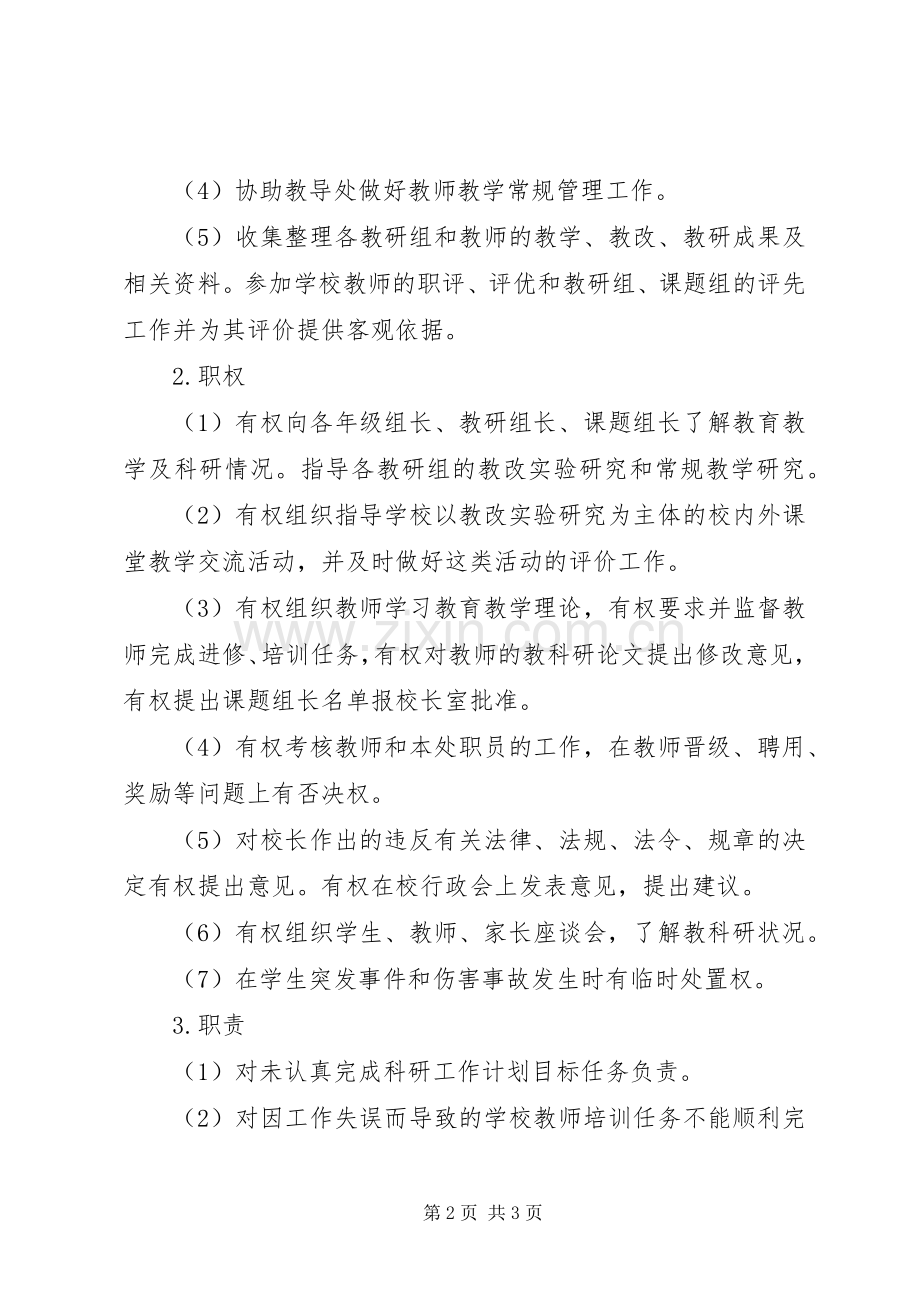 （4）协助教导处做好教师教学常规管理工作。

（5）收集整理各教研组和教师的教学、教改、教研成果及相关资料。参加学校教师的职评、评优和教研组、课题组的评先工作并为其评价提供客观依据。

2.职权

（1）有权向各年级组长、教研组长、课题组长了解教育教学及科研情况。指导各教研组的教改实验研究和常规教学研究。

（2）有权组织指导学校以教改实验研究为主体的校内外课堂教学交流活动，并及时做好这类活动的评价工作。

（3）有权组织教师学习教育教学理论，有权要求并监督教师完成进修、培训任务，有权对教师的教科研论文提出修改意见，有权提出课题组长名单报校长室批准。

（4）有权考核教师和本处职员的工作，在教师晋级、聘用、奖励等问题上有否决权。

（5）对校长作出的违反有关法律、法规、法令、规章的决定有权提出意见。有权在校行政会上发表意见，提出建议。

（6）有权组织学生、教师、家长座谈会，了解教科研状况。

（7）在学生突发事件和伤害事故发生时有临时处置权。

3.职责

（1）对未认真完成科研工作计划目标任务负责。

（2）对因工作失误而导致的学校教师培训任务不能顺利完

第2页 共3页

www.zixin.com.cn